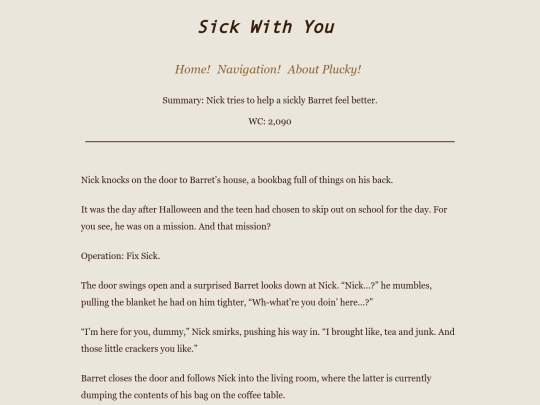 Sick With You

Home! Navigation! About Plucky!

Summary: Nick tries to help a sickly Barret feel better.

WC: 2,090

Nick knocks on the door to Barret's house, a bookbag full of things on his back.

It was the day after Halloween and the teen had chosen to skip out on school for the day. For you see, he was on a mission. And that mission?

Operation: Fix Sick.

The door swings open and a surprised Barret looks down at Nick. "Nick…?" he mumbles, pulling the blanket he had on him tighter, "Wh-what're you doin' here…?"

"I'm here for you, dummy," Nick smirks, pushing his way in. "I brought like, tea and junk. And those little crackers you like."

Barret closes the door and follows Nick into the living room, where the latter is currently dumping the contents of his bag on the coffee table.